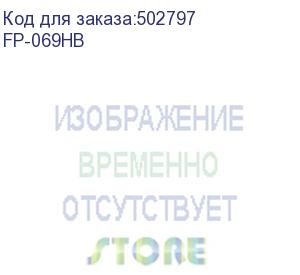 Код для заказа:502797
FP-069HB

ИЗОБРАЖЕНИЕ
ВРЕМЕННО
ОТСУТСТВУЕТ
STORE